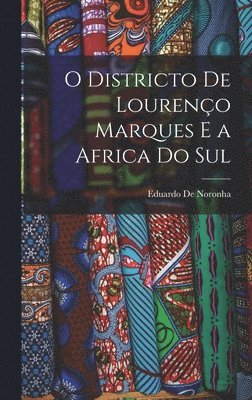 O Districto De Lourenço Marques E a Africa Do Sul

Eduardo De Noronha